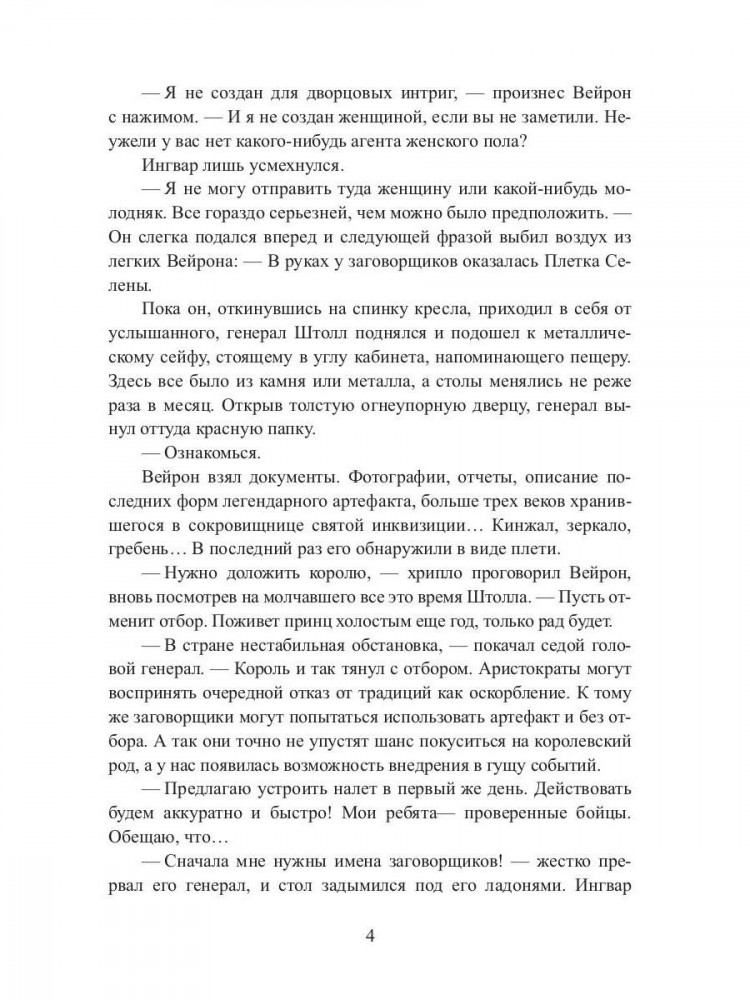 — Я не создан для дворцовых интриг, — произнес Вейрон с нажимом. — И я не создан женщиной, если вы не заметили. Неужели у вас нет какого-нибудь агента женского пола?

Ингвар лишь усмехнулся.

— Я не могу отправить туда женщину или какой-нибудь молодняк. Все гораздо серьезней, чем можно было предположить. — Он слегка подался вперед и следующей фразой выбил воздух из легких Вейрона: — В руках у заговорщиков оказалась Плетка Селены.

Пока он, откинувшись на спинку кресла, приходил в себя от услышанного, генерал Штолл поднялся и подошел к металлическому сейфу, стоящему в углу кабинета, напоминающего пещеру. Здесь все было из камня или металла, а столы менялись не реже раза в месяц. Открыв толстую огнеупорную дверцу, генерал вынул оттуда красную папку.

— Ознакомься.

Вейрон взял документы. Фотографии, отчеты, описание последних форм легендарного артефакта, больше трех веков хранившегося в сокровищнице святой инквизиции… Кинжал, зеркало, гребень… В последний раз его обнаружили в виде плети.

— Нужно доложить королю, — хрипло проговорил Вейрон, вновь посмотрев на молчавшего все это время Штолла. — Пусть отменит отбор. Поживет принц холостым еще год, только рад будет.

— В стране нестабильная обстановка, — покачал седой головой генерал. — Король и так тянул с отбором. Аристократы могут воспринять очередной отказ от традиций как оскорбление. К тому же заговорщики могут попытаться использовать артефакт и без отбора. А так они точно не упустят шанс покуситься на королевский род, а у нас появилась возможность внедрения в гущу событий.

— Предлагаю устроить налет в первый же день. Действовать будем аккуратно и быстро! Мои ребята— проверенные бойцы. Обещаю, что…

— Сначала мне нужны имена заговорщиков! — жестко прервал его генерал, и стол задымился под его ладонями. Ингвар

4